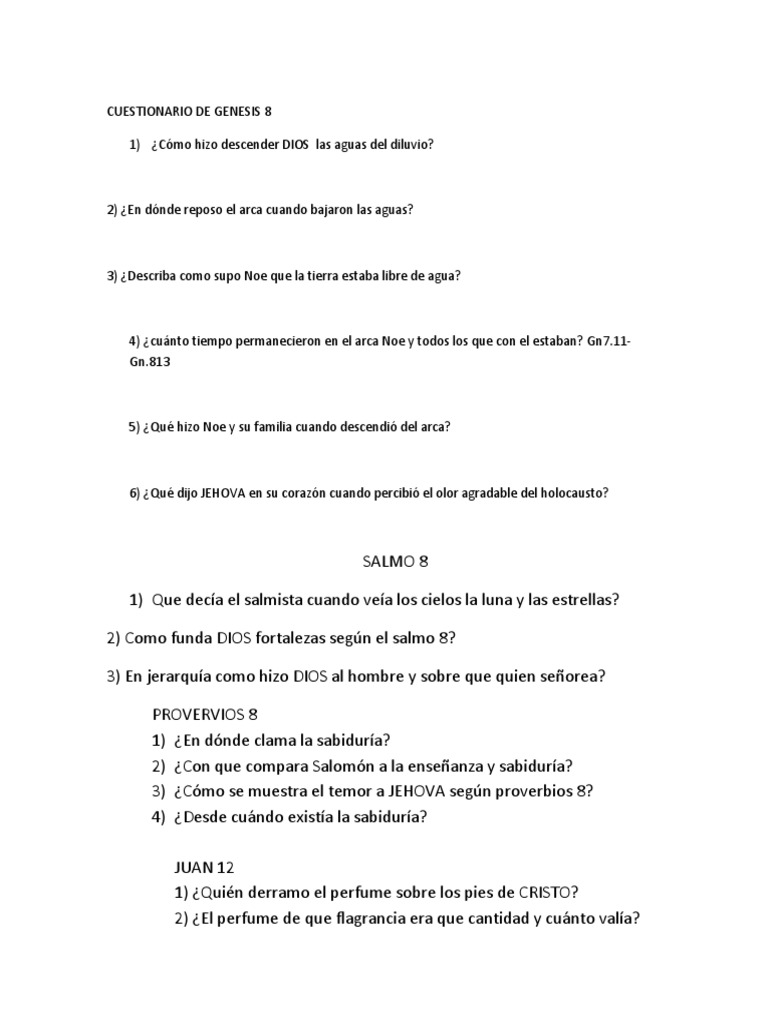 CUESTIONARIO DE GENESIS 8

1) ¿Cómo hizo descender DIOS las aguas del diluvio?

2) ¿En dónde reposo el arca cuando bajaron las aguas?

3) ¿Describa como supo Noe que la tierra estaba libre de agua?

4) ¿cuánto tiempo permanecieron en el arca Noe y todos los que con el estaban? Gn7.11-Gn.813

5) ¿Qué hizo Noe y su familia cuando descendió del arca?

6) ¿Qué dijo JEHOVA en su corazón cuando percibió el olor agradable del holocausto?

SALMO 8

1) Que decía el salmista cuando veía los cielos la luna y las estrellas?

2) Como funda DIOS fortalezas según el salmo 8?

3) En jerarquía como hizo DIOS al hombre y sobre que quien señorea?

PROVERVIOS 8

1) ¿En dónde clama la sabiduría?
2) ¿Con que compara Salomón a la enseñanza y sabiduría?
3) ¿Cómo se muestra el temor a JEHOVA según proverbios 8?
4) ¿Desde cuándo existía la sabiduría?

JUAN 12

1) ¿Quién derramo el perfume sobre los pies de CRISTO?
2) ¿El perfume de que flagrancia era que cantidad y cuánto valía?